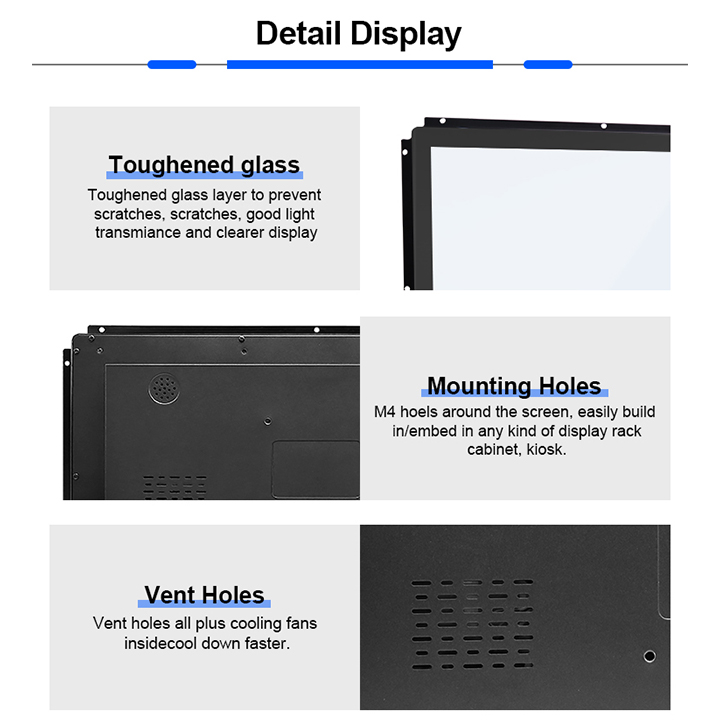 Detail Display

Toughened glass

Toughened glass layer to prevent scratches, scratches, good light transmiance and clearer display

Mounting Holes

M4 hoels around the screen, easily build in/embed in any kind of display rack cabinet, kiosk.

Vent Holes

Vent holes all plus cooling fans insidecool down faster.